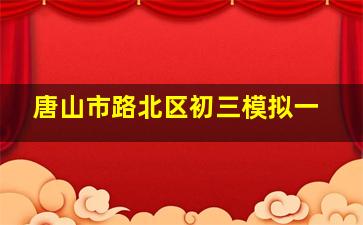 唐山市路北区初三模拟一